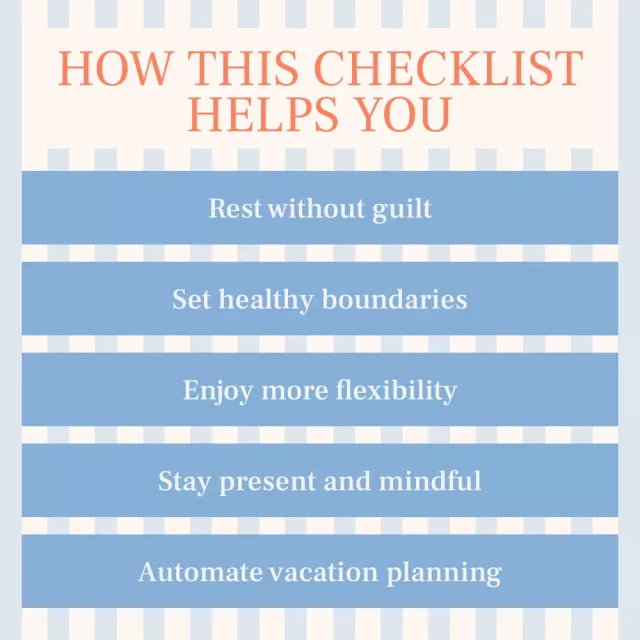 HOW THIS CHECKLIST HELPS YOU

Rest without guilt

Set healthy boundaries

Enjoy more flexibility

Stay present and mindful

Automate vacation planning